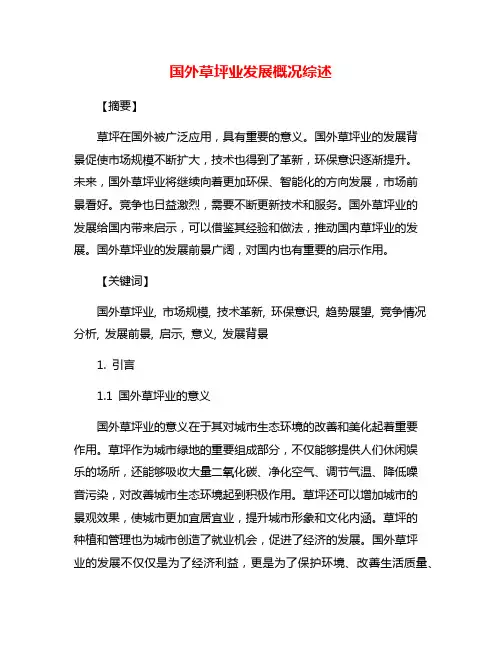 国外草坪业发展概况综述

【摘要】

草坪在国外被广泛应用，具有重要的意义。国外草坪业的发展背景促使市场规模不断扩大，技术也得到了革新，环保意识逐渐提升。未来，国外草坪业将继续向着更加环保、智能化的方向发展，市场前景看好。竞争也日益激烈，需要不断更新技术和服务。国外草坪业的发展给国内带来启示，可以借鉴其经验和做法，推动国内草坪业的发展。国外草坪业的发展前景广阔，对国内也有重要的启示作用。

【关键词】

国外草坪业, 市场规模, 技术革新, 环保意识, 趋势展望, 竞争情况分析, 发展前景, 启示, 意义, 发展背景

1. 引言

1.1 国外草坪业的意义

国外草坪业的意义在于其对城市生态环境的改善和美化起着重要作用。草坪作为城市绿地的重要组成部分，不仅能够提供人们休闲娱乐的场所，还能够吸收大量二氧化碳、净化空气、调节气温、降低噪音污染，对改善城市生态环境起到积极作用。草坪还可以增加城市的景观效果，使城市更加宜居宜业，提升城市形象和文化内涵。草坪的种植和管理也为城市创造了就业机会，促进了经济的发展。国外草坪业的发展不仅仅是为了经济利益，更是为了保护环境、改善生活质量、